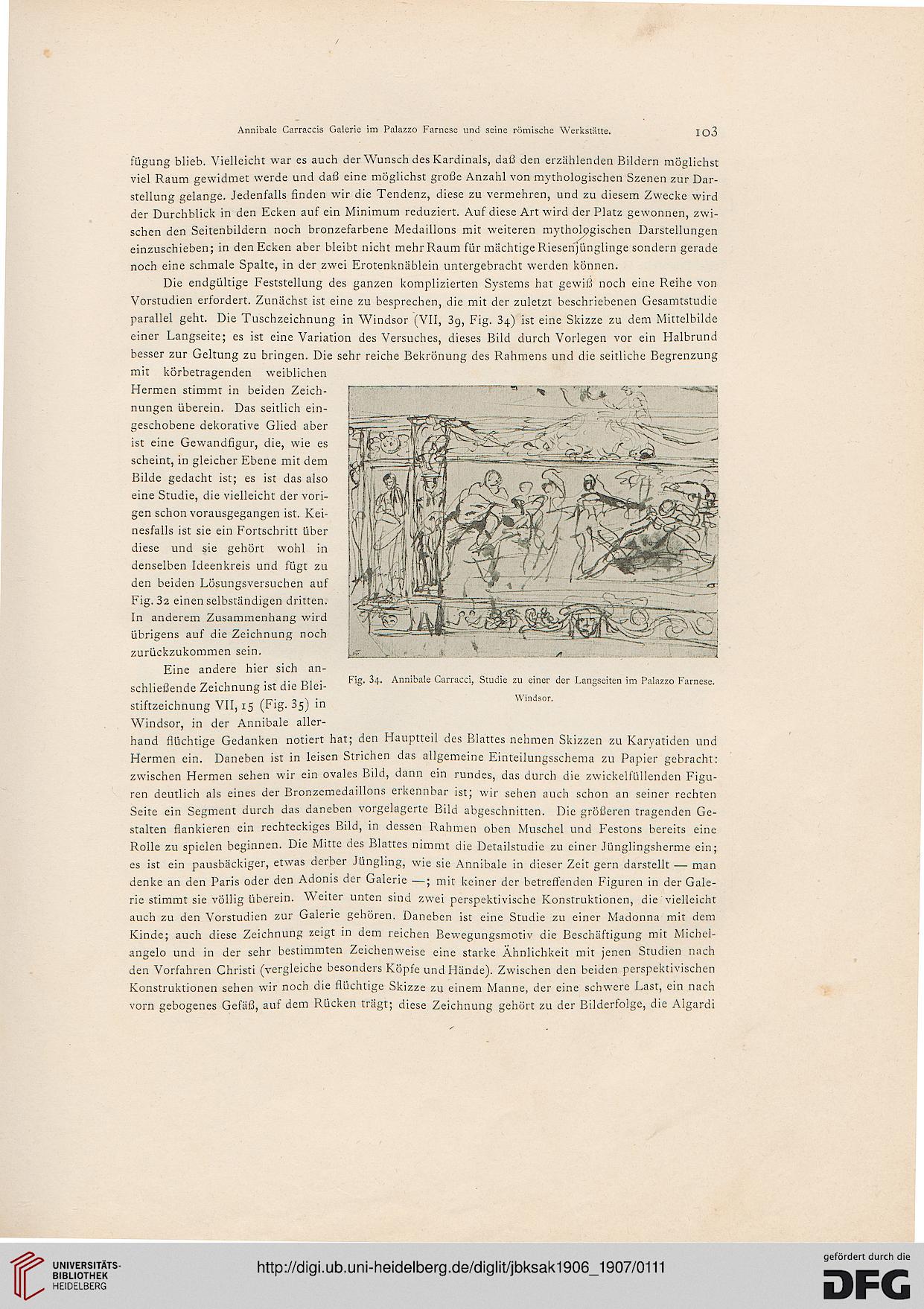 Annibale Carraccis Galerie im Palazzo Farnese und seine römische Werkstätte. 103

fügung blieb. Vielleicht war es auch der Wunsch des Kardinals, daß den erzählenden Bildern möglichst viel Raum gewidmet werde und daß eine möglichst große Anzahl von mythologischen Szenen zur Darstellung gelange. Jedenfalls finden wir die Tendenz, diese zu vermehren, und zu diesem Zwecke wird der Durchblick in den Ecken auf ein Minimum reduziert. Auf diese Art wird der Platz gewonnen, zwischen den Seitenbildern noch bronzefarbene Medaillons mit weiteren mythologischen Darstellungen einzuschieben; in den Ecken aber bleibt nicht mehr Raum für mächtige Riesenjünglinge sondern gerade noch eine schmale Spalte, in der zwei Erotenknäblein untergebracht werden können.

Die endgültige Feststellung des ganzen komplizierten Systems hat gewiß noch eine Reihe von Vorstudien erfordert. Zunächst ist eine zu besprechen, die mit der zuletzt beschriebenen Gesamtstudie parallel geht. Die Tuschzeichnung in Windsor (VII, 39, Fig. 34) ist eine Skizze zu dem Mittelbilde einer Langseite; es ist eine Variation des Versuches, dieses Bild durch Vorlegen vor ein Halbrund besser zur Geltung zu bringen. Die sehr reiche Bekrönung des Rahmens und die seitliche Begrenzung mit körbetragenden weiblichen Hermen stimmt in beiden Zeichnungen überein. Das seitlich eingeschobene dekorative Glied aber ist eine Gewandfigur, die, wie es scheint, in gleicher Ebene mit dem Bilde gedacht ist; es ist das also eine Studie, die vielleicht der vorigen schon vorausgegangen ist. Keinesfalls ist sie ein Fortschritt über diese und sie gehört wohl in denselben Ideenkreis und fügt zu den beiden Lösungsversuchen auf Fig. 32 einen selbständigen dritten. In anderem Zusammenhang wird übrigens auf die Zeichnung noch zurückzukommen sein.

Fig. 34. Annibale Carracci, Studie zu einer der Langseiten im Palazzo Farnese. Windsor.

Eine andere hier sich anschließende Zeichnung ist die Bleistiftzeichnung VII, 15 (Fig. 35) in Windsor, in der Annibale allerhand flüchtige Gedanken notiert hat; den Hauptteil des Blattes nehmen Skizzen zu Karyatiden und Hermen ein. Daneben ist in leisen Strichen das allgemeine Einteilungsschema zu Papier gebracht: zwischen Hermen sehen wir ein ovales Bild, dann ein rundes, das durch die zwickelfüllenden Figuren deutlich als eines der Bronzemedaillons erkennbar ist; wir sehen auch schon an seiner rechten Seite ein Segment durch das daneben vorgelagerte Bild abgeschnitten. Die größeren tragenden Gestalten flankieren ein rechteckiges Bild, in dessen Rahmen oben Muschel und Festons bereits eine Rolle zu spielen beginnen. Die Mitte des Blattes nimmt die Detailstudie zu einer Jünglingsherme ein; es ist ein pausbäckiger, etwas derber Jüngling, wie sie Annibale in dieser Zeit gern darstellt — man denke an den Paris oder den Adonis der Galerie —; mit keiner der betreffenden Figuren in der Galerie stimmt sie völlig überein. Weiter unten sind zwei perspektivische Konstruktionen, die vielleicht auch zu den Vorstudien zur Galerie gehören. Daneben ist eine Studie zu einer Madonna mit dem Kinde; auch diese Zeichnung zeigt in dem reichen Bewegungsmotiv die Beschäftigung mit Michelangelo und in der sehr bestimmten Zeichenweise eine starke Ähnlichkeit mit jenen Studien nach den Vorfahren Christi (vergleiche besonders Köpfe und Hände). Zwischen den beiden perspektivischen Konstruktionen sehen wir noch die flüchtige Skizze zu einem Manne, der eine schwere Last, ein nach vorn gebogenes Gefäß, auf dem Rücken trägt; diese Zeichnung gehört zu der Bilderfolge, die Algardi

UNIVERSITÄTS-BIBLIOTHEK HEIDELBERG
http://digi.ub.uni-heidelberg.de/diglit/jbksak1906_1907/0111
gefördert durch die DFG